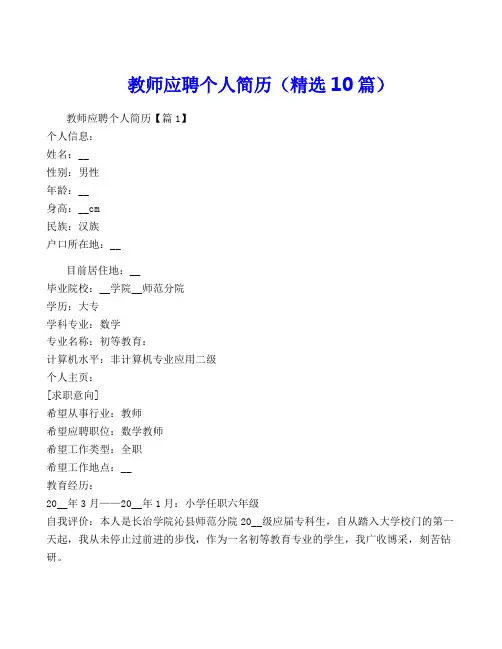 教师应聘个人简历（精选10篇）

教师应聘个人简历【篇1】
个人信息：
姓名：__
性别：男性
年龄：__
身高：__cm
民族：汉族
户口所在地：__

目前居住地：__
毕业院校：__学院__师范分院
学历：大专
学科专业：数学
专业名称：初等教育：
计算机水平：非计算机专业应用二级
个人主页：
[求职意向]
希望从事行业：教师
希望应聘职位：数学教师
希望工作类型：全职
希望工作地点：__
教育经历：
20__年3月——20__年1月：小学任职六年级
自我评价：本人是长治学院沁县师范分院20__级应届专科生，自从踏入大学校门的第一天起，我从未停止过前进的步伐，作为一名初等教育专业的学生，我广收博采，刻苦钻研。